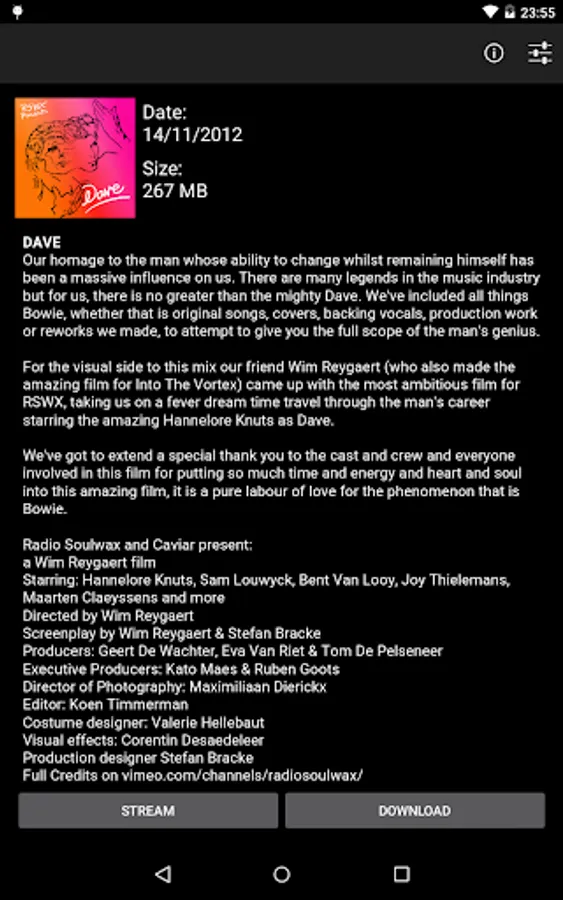 23:55

RSWX Presents
Dave

Date:
14/11/2012

Size:
267 MB

DAVE
Our homage to the man whose ability to change whilst remaining himself has been a massive influence on us. There are many legends in the music industry but for us, there is no greater than the mighty Dave. We've included all things Bowie, whether that is original songs, covers, backing vocals, production work or reworks we made, to attempt to give you the full scope of the man's genius.

For the visual side to this mix our friend Wim Reygaert (who also made the amazing film for Into The Vortex) came up with the most ambitious film for RSWX, taking us on a fever dream time travel through the man's career starring the amazing Hannelore Knuts as Dave.

We've got to extend a special thank you to the cast and crew and everyone involved in this film for putting so much time and energy and heart and soul into this amazing film, it is a pure labour of love for the phenomenon that is Bowie.

Radio Soulwax and Caviar present:
a Wim Reygaert film
Starring: Hannelore Knuts, Sam Louwyck, Bent Van Looy, Joy Thielemans, Maarten Claeyssens and more
Directed by Wim Reygaert
Screenplay by Wim Reygaert & Stefan Bracke
Producers: Geert De Wachter, Eva Van Riet & Tom De Pelseneer
Executive Producers: Kato Maes & Ruben Goots
Director of Photography: Maximiliaan Dierickx
Editor: Koen Timmerman
Costume designer: Valerie Hellebaut
Visual effects: Corentin Desaedeleer
Production designer Stefan Bracke
Full Credits on vimeo.com/channels/radiosoulwax/

STREAM
DOWNLOAD